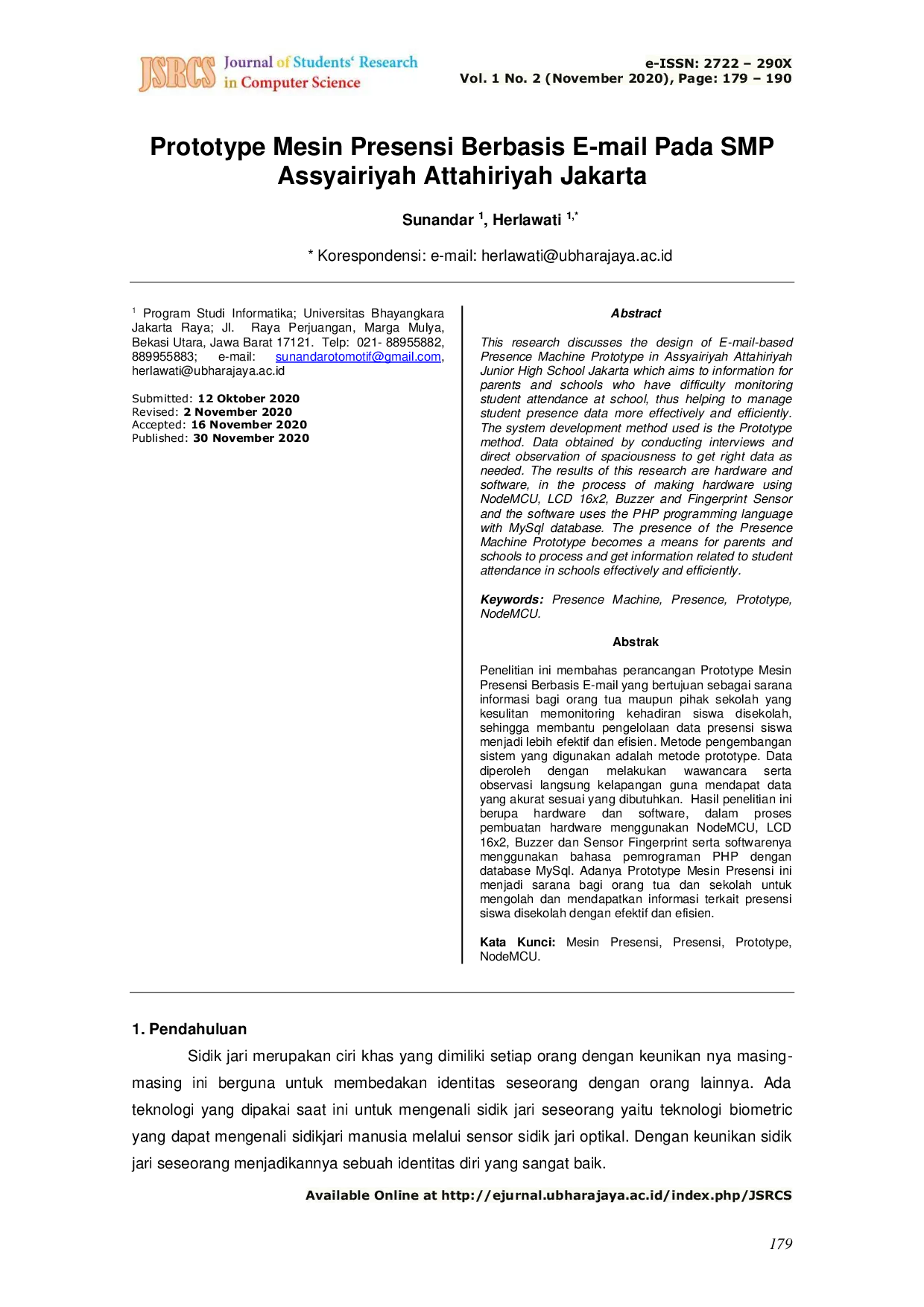 JSRCS Journal of Students' Research in Computer Science

e-ISSN: 2722 – 290X
Vol. 1 No. 2 (November 2020), Page: 179 – 190

Prototype Mesin Presensi Berbasis E-mail Pada SMP Assyairiyah Attahiriyah Jakarta

Sunandar $^{1}$, Herlawati $^{1,*}$

* Korespondensi: e-mail: herlawati@ubharajaya.ac.id

$^{1}$ Program Studi Informatika; Universitas Bhayangkara Jakarta Raya; Jl. Raya Perjuangan, Marga Mulya, Bekasi Utara, Jawa Barat 17121. Telp: 021- 88955882, 889955883; e-mail: sunandarotomotif@gmail.com, herlawati@ubharajaya.ac.id

Submitted: 12 Oktober 2020
Revised: 2 November 2020
Accepted: 16 November 2020
Published: 30 November 2020

Abstract

This research discusses the design of E-mail-based Presence Machine Prototype in Assyairiyah Attahiriyah Junior High School Jakarta which aims to information for parents and schools who have difficulty monitoring student attendance at school, thus helping to manage student presence data more effectively and efficiently. The system development method used is the Prototype method. Data obtained by conducting interviews and direct observation of spaciousness to get right data as needed. The results of this research are hardware and software, in the process of making hardware using NodeMCU, LCD 16x2, Buzzer and Fingerprint Sensor and the software uses the PHP programming language with MySql database. The presence of the Presence Machine Prototype becomes a means for parents and schools to process and get information related to student attendance in schools effectively and efficiently.

Keywords: Presence Machine, Presence, Prototype, NodeMCU.

Abstrak

Penelitian ini membahas perancangan Prototype Mesin Presensi Berbasis E-mail yang bertujuan sebagai sarana informasi bagi orang tua maupun pihak sekolah yang kesulitan memonitoring kehadiran siswa disekolah, sehingga membantu pengelolaan data presensi siswa menjadi lebih efektif dan efisien. Metode pengembangan sistem yang digunakan adalah metode prototype. Data diperoleh dengan melakukan wawancara serta observasi langsung kelapangan guna mendapat data yang akurat sesuai yang dibutuhkan. Hasil penelitian ini berupa hardware dan software, dalam proses pembuatan hardware menggunakan NodeMCU, LCD 16x2, Buzzer dan Sensor Fingerprint serta softwarenya menggunakan bahasa pemrograman PHP dengan database MySql. Adanya Prototype Mesin Presensi ini menjadi sarana bagi orang tua dan sekolah untuk mengolah dan mendapatkan informasi terkait presensi siswa disekolah dengan efektif dan efisien.

Kata Kunci: Mesin Presensi, Presensi, Prototype, NodeMCU.

1. Pendahuluan

Sidik jari merupakan ciri khas yang dimiliki setiap orang dengan keunikan nya masing-masing ini berguna untuk membedakan identitas seseorang dengan orang lainnya. Ada teknologi yang dipakai saat ini untuk mengenali sidik jari seseorang yaitu teknologi biometric yang dapat mengenali sidikjari manusia melalui sensor sidik jari optikal. Dengan keunikan sidik jari seseorang menjadikannya sebuah identitas diri yang sangat baik.

Available Online at http://ejurnal.ubharajaya.ac.id/index.php/JSRCS

179